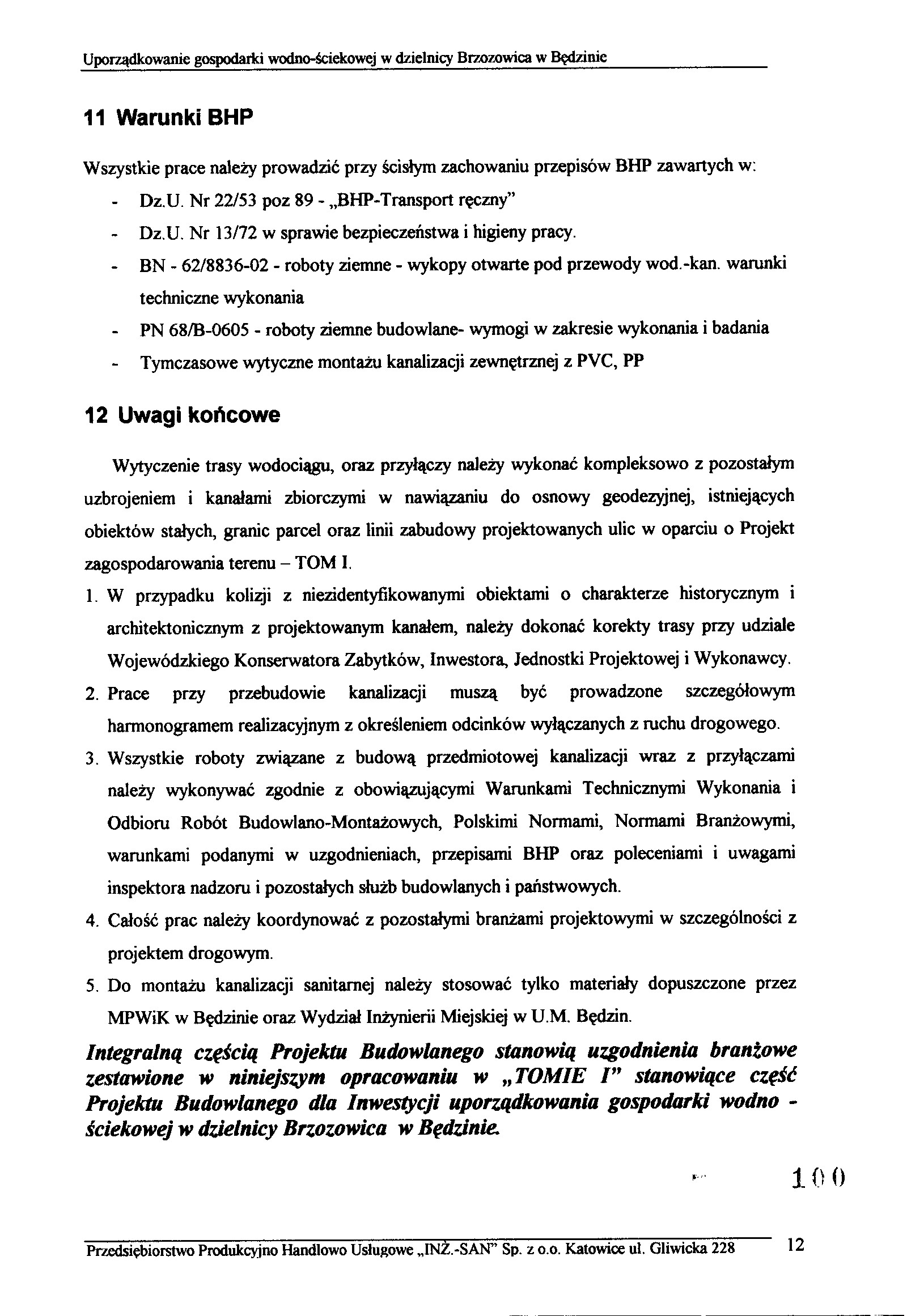 Uporządkowanie gospodarki wodno-ściekowej w dzielnicy Brzozowica w Będzinie

11 Warunki BHP

Wszystkie prace należy prowadzić przy ścisłym zachowaniu przepisów BHP zawartych w:

- Dz.U. Nr 22/53 poz 89 - „BHP-Transport ręczny"
- Dz.U. Nr 13/72 w sprawie bezpieczeństwa i higieny pracy.
- BN - 62/8836-02 - roboty ziemne - wykopy otwarte pod przewody wod.-kan. warunki techniczne wykonania
- PN 68/B-0605 - roboty ziemne budowlane- wymogi w zakresie wykonania i badania
- Tymczasowe wytyczne montażu kanalizacji zewnętrznej z PVC, PP

12 Uwagi końcowe

Wytyczenie trasy wodociągu, oraz przyłączy należy wykonać kompleksowo z pozostałym uzbrojeniem i kanałami zbiorczymi w nawiązaniu do osnowy geodezyjnej, istniejących obiektów stałych, granic parcel oraz linii zabudowy projektowanych ulic w oparciu o Projekt zagospodarowania terenu – TOM I.

1. W przypadku kolizji z niezidentyfikowanymi obiektami o charakterze historycznym i architektonicznym z projektowanym kanałem, należy dokonać korekty trasy przy udziale Wojewódzkiego Konserwatora Zabytków, Inwestora, Jednostki Projektowej i Wykonawcy.
2. Prace przy przebudowie kanalizacji muszą być prowadzone szczegółowym harmonogramem realizacyjnym z określeniem odcinków wyłączanych z ruchu drogowego.
3. Wszystkie roboty związane z budową przedmiotowej kanalizacji wraz z przyłączami należy wykonywać zgodnie z obowiązującymi Warunkami Technicznymi Wykonania i Odbioru Robót Budowlano-Montażowych, Polskimi Normami, Normami Branżowymi, warunkami podanymi w uzgodnieniach, przepisami BHP oraz poleceniami i uwagami inspektora nadzoru i pozostałych służb budowlanych i państwowych.
4. Całość prac należy koordynować z pozostałymi branżami projektowymi w szczególności z projektem drogowym.
5. Do montażu kanalizacji sanitarnej należy stosować tylko materiały dopuszczone przez MPWiK w Będzinie oraz Wydział Inżynierii Miejskiej w U.M. Będzin.

Integralną częścią Projektu Budowlanego stanowią uzgodnienia branżowe zestawione w niniejszym opracowaniu w „TOMIE I" stanowiące część Projektu Budowlanego dla Inwestycji uporządkowania gospodarki wodno - ściekowej w dzielnicy Brzozowica w Będzinie.

100

Przedsiębiorstwo Produkcyjno Handlowo Usługowe „INŻ.-SAN" Sp. z o.o. Katowice ul. Gliwicka 228 12